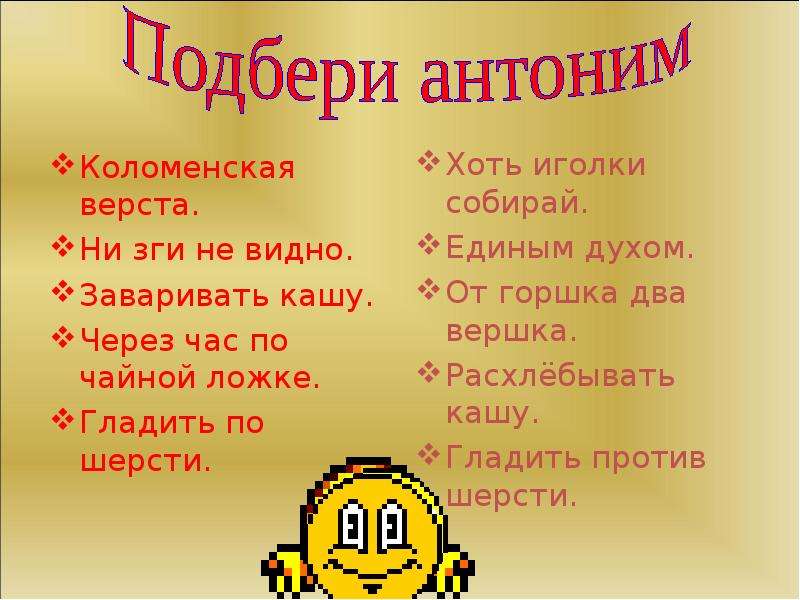 Подбери антоним

❖ Коломенская верста.
❖ Ни зги не видно.
❖ Заваривать кашу.
❖ Через час по чайной ложке.
❖ Гладить по шерсти.

❖ Хоть иголки собирай.
❖ Единым духом.
❖ От горшка два вершка.
❖ Расхлёбывать кашу.
❖ Гладить против шерсти.